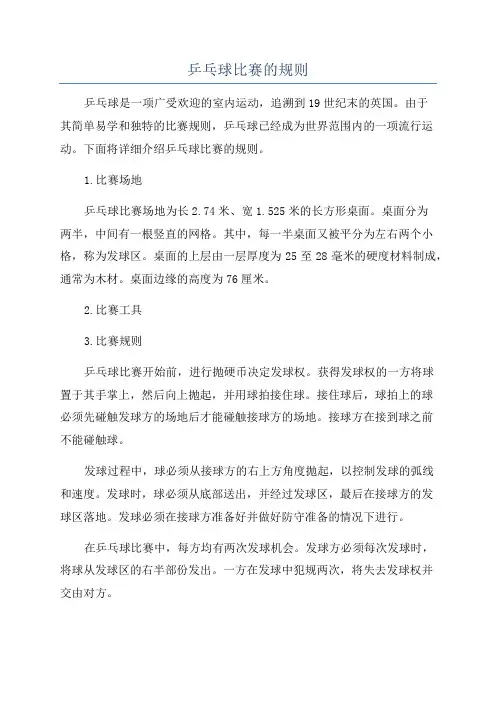 乒乓球比赛的规则

乒乓球是一项广受欢迎的室内运动，追溯到19世纪末的英国。由于其简单易学和独特的比赛规则，乒乓球已经成为世界范围内的一项流行运动。下面将详细介绍乒乓球比赛的规则。

1.比赛场地

乒乓球比赛场地为长2.74米、宽1.525米的长方形桌面。桌面分为两半，中间有一根竖直的网格。其中，每一半桌面又被平分为左右两个小格，称为发球区。桌面的上层由一层厚度为25至28毫米的硬度材料制成，通常为木材。桌面边缘的高度为76厘米。

2.比赛工具

3.比赛规则

乒乓球比赛开始前，进行抛硬币决定发球权。获得发球权的一方将球置于其手掌上，然后向上抛起，并用球拍接住球。接住球后，球拍上的球必须先碰触发球方的场地后才能碰触接球方的场地。接球方在接到球之前不能碰触球。

发球过程中，球必须从接球方的右上方角度抛起，以控制发球的弧线和速度。发球时，球必须从底部送出，并经过发球区，最后在接球方的发球区落地。发球必须在接球方准备好并做好防守准备的情况下进行。

在乒乓球比赛中，每方均有两次发球机会。发球方必须每次发球时，将球从发球区的右半部份发出。一方在发球中犯规两次，将失去发球权并交由对方。